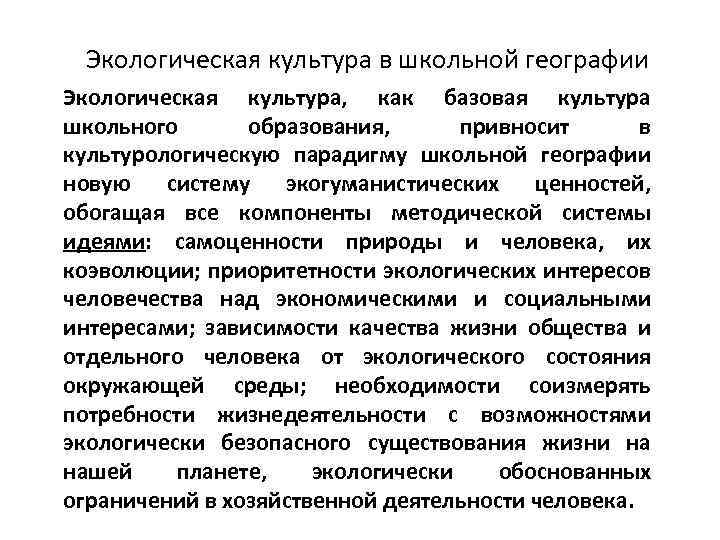 Экологическая культура в школьной географии

Экологическая культура, как базовая культура школьного образования, привносит в культурологическую парадигму школьной географии новую систему экогуманистических ценностей, обогащая все компоненты методической системы идеями: самоценности природы и человека, их коэволюции; приоритетности экологических интересов человечества над экономическими и социальными интересами; зависимости качества жизни общества и отдельного человека от экологического состояния окружающей среды; необходимости соизмерять потребности жизнедеятельности с возможностями экологически безопасного существования жизни на нашей планете, экологически обоснованных ограничений в хозяйственной деятельности человека.